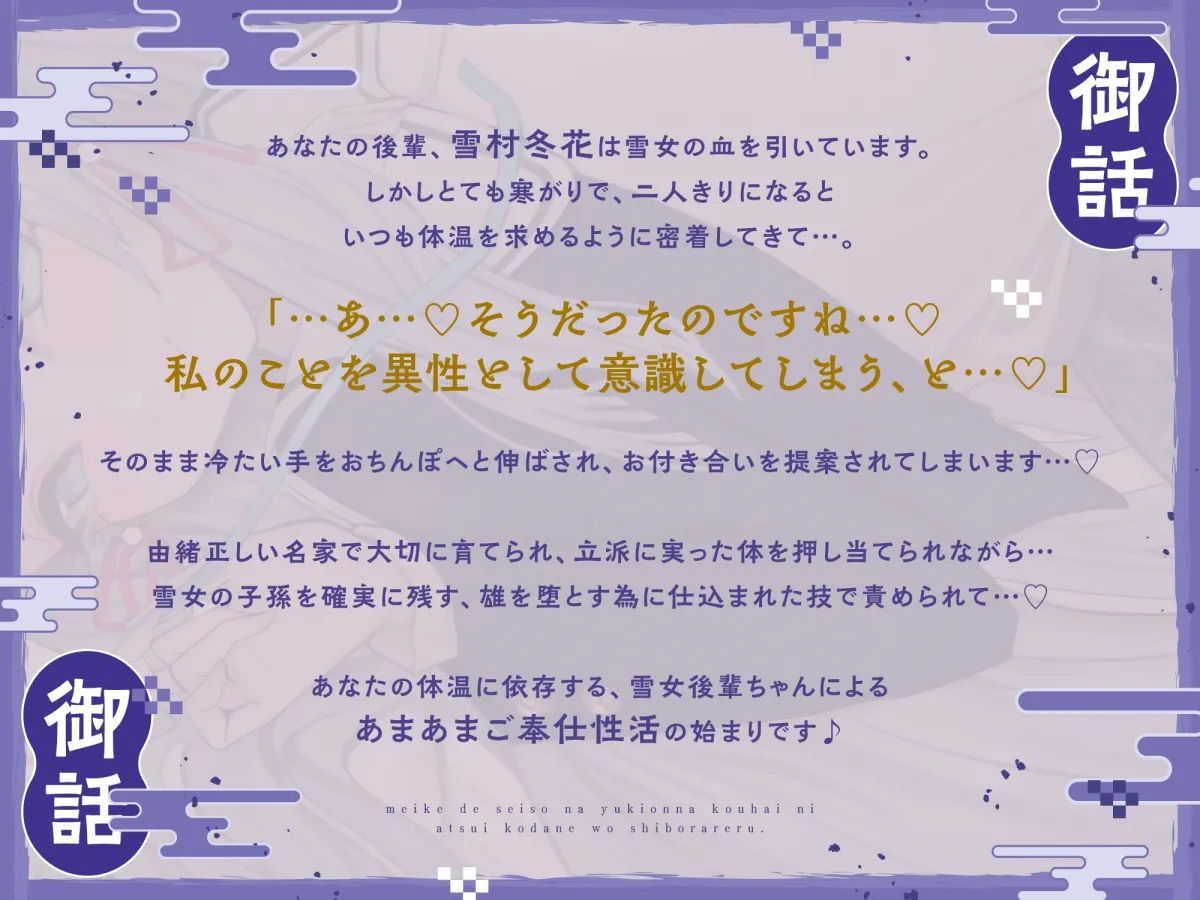 御話

あなたの後輩、雪村冬花は雪女の血を引いています。
しかしとても寒がりで、二人きりになると
いつも体温を求めるように密着してきて…。

「…あ…♡そうだったのですね…♡
私のことを異性として意識してしまう、と…♡」

そのまま冷たい手をおちんぽへと伸ばされ、お付き合いを提案されてしまいます…♡

由緒正しい名家で大切に育てられ、立派に実った体を押し当てられながら…
雪女の子孫を確実に残す、雄を堕とす為に仕込まれた技で責められて…♡

あなたの体温に依存する、雪女後輩ちゃんによる
あまあまご奉仕性活の始まりです♪

御話

meike de seiso na yukionna kouhai ni
atsui kodane wo shiborareru.